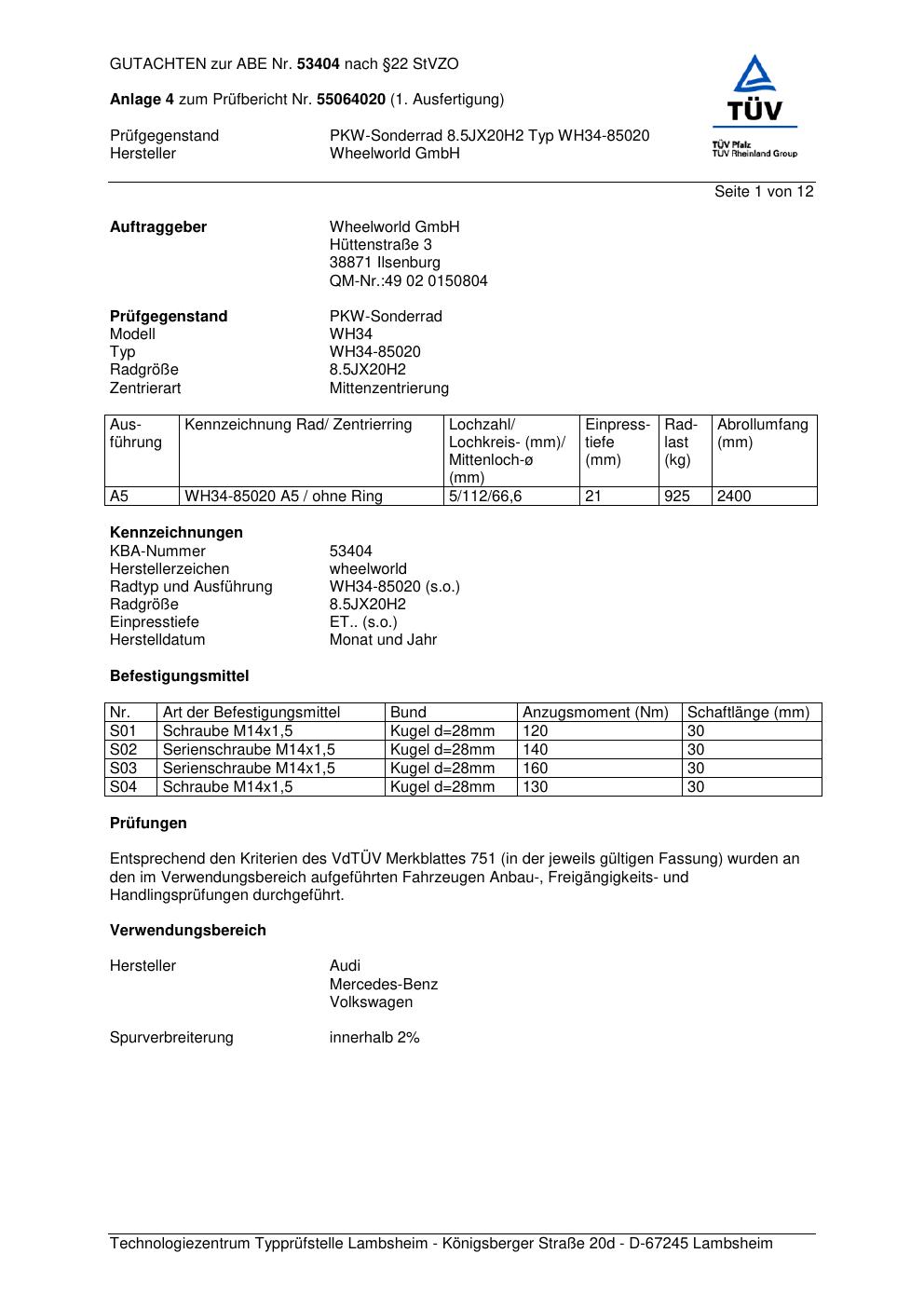 GUTACHTEN zur ABE Nr. 53404 nach §22 StVZO

Anlage 4 zum Prüfbericht Nr. 55064020 (1. Ausfertigung)

Prüfgegenstand PKW-Sonderrad 8.5JX20H2 Typ WH34-85020
Hersteller Wheelworld GmbH

TÜV
TÜV Pfalz
TÜV Rheinland Group

Seite 1 von 12

Auftraggeber Wheelworld GmbH
Hüttenstraße 3
38871 Ilsenburg
QM-Nr.:49 02 0150804

Prüfgegenstand PKW-Sonderrad
Modell WH34
Typ WH34-85020
Radgröße 8.5JX20H2
Zentrierart Mittenzentrierung

| Ausführung | Kennzeichnung Rad/ Zentrierring | Lochzahl/ Lochkreis- (mm)/ Mittenloch-ø (mm) | Einpresstiefe (mm) | Radlast (kg) | Abrollumfang (mm) |
|---|---|---|---|---|---|
| A5 | WH34-85020 A5 / ohne Ring | 5/112/66,6 | 21 | 925 | 2400 |

Kennzeichnungen
KBA-Nummer 53404
Herstellerzeichen wheelworld
Radtyp und Ausführung WH34-85020 (s.o.)
Radgröße 8.5JX20H2
Einpresstiefe ET.. (s.o.)
Herstelldatum Monat und Jahr

Befestigungsmittel

| Nr. | Art der Befestigungsmittel | Bund | Anzugsmoment (Nm) | Schaftlänge (mm) |
|---|---|---|---|---|
| S01 | Schraube M14x1,5 | Kugel d=28mm | 120 | 30 |
| S02 | Serienschraube M14x1,5 | Kugel d=28mm | 140 | 30 |
| S03 | Serienschraube M14x1,5 | Kugel d=28mm | 160 | 30 |
| S04 | Schraube M14x1,5 | Kugel d=28mm | 130 | 30 |

Prüfungen

Entsprechend den Kriterien des VdTÜV Merkblattes 751 (in der jeweils gültigen Fassung) wurden an den im Verwendungsbereich aufgeführten Fahrzeugen Anbau-, Freigängigkeits- und Handlingsprüfungen durchgeführt.

Verwendungsbereich

Hersteller Audi
Mercedes-Benz
Volkswagen

Spurverbreiterung innerhalb 2%

Technologiezentrum Typprüfstelle Lambsheim - Königsberger Straße 20d - D-67245 Lambsheim